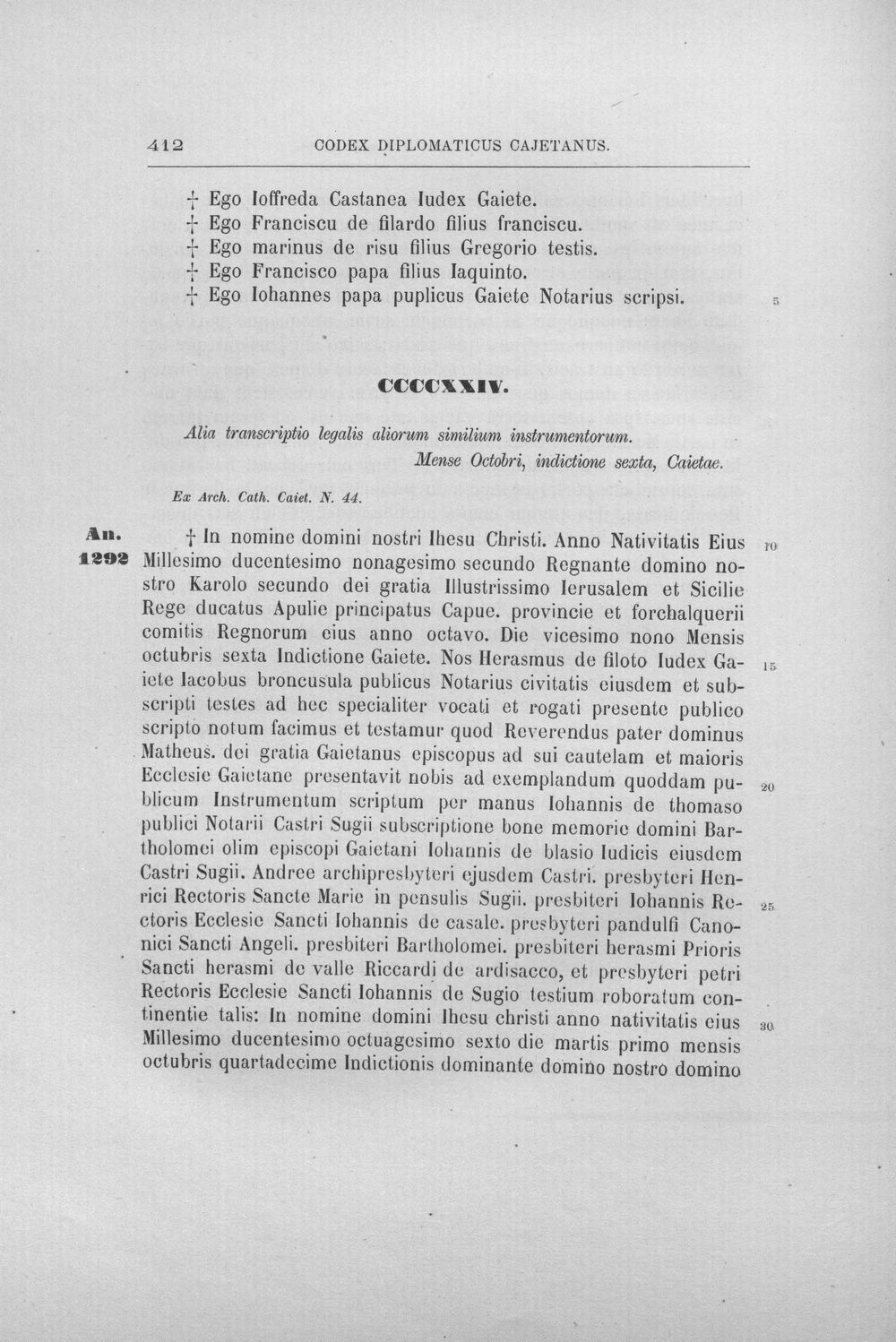 412 CODEX DIPLOMATICUS CAJETANUS.

† Ego Ioffreda Castanea Iudex Gaiete.
† Ego Franciscu de filardo filius franciscu.
† Ego marinus de risu filius Gregorio testis.
† Ego Francisco papa filius Iaquinto.
† Ego Iohannes papa puplicus Gaiete Notarius scripsi. 5

CCCCXXIV.

Alia transcriptio legalis aliorum similium instrumentorum.
Mense Octobri, indictione sexta, Caietae.

Ex Arch. Cath. Caiet. N. 44.

An. 1292

† In nomine domini nostri Ihesu Christi. Anno Nativitatis Eius Millesimo ducentesimo nonagesimo secundo Regnante domino nostro Karolo secundo dei gratia Illustrissimo Ierusalem et Sicilie Rege ducatus Apulie principatus Capue. provincie et forchalquerii comitis Regnorum eius anno octavo. Die vicesimo nono Mensis octubris sexta Indictione Gaiete. Nos Herasmus de filoto Iudex Gaiete Iacobus broncusula publicus Notarius civitatis eiusdem et subscripti testes ad hec specialiter vocati et rogati presente publico scripto notum facimus et testamur quod Reverendus pater dominus Matheus. dei gratia Gaietanus episcopus ad sui cautelam et maioris Ecclesie Gaietane presentavit nobis ad exemplandum quoddam publicum Instrumentum scriptum per manus Iohannis de thomaso publici Notarii Castri Sugii subscriptione bone memorie domini Bartholomei olim episcopi Gaietani Iohannis de blasio Iudicis eiusdem Castri Sugii. Andree archipresbyteri ejusdem Castri. presbyteri Henrici Rectoris Sancte Marie in pensulis Sugii. presbiteri Iohannis Rectoris Ecclesie Sancti Iohannis de casale. presbyteri pandulfi Canonici Sancti Angeli. presbiteri Bartholomei. presbiteri herasmi Prioris Sancti herasmi de valle Riccardi de ardisacco, et presbyteri petri Rectoris Ecclesie Sancti Iohannis de Sugio testium roboratum continentie talis: In nomine domini Ihesu christi anno nativitatis eius Millesimo ducentesimo octuagesimo sexto die martis primo mensis octubris quartadecime Indictionis dominante domino nostro domino

10 15 20 25 30